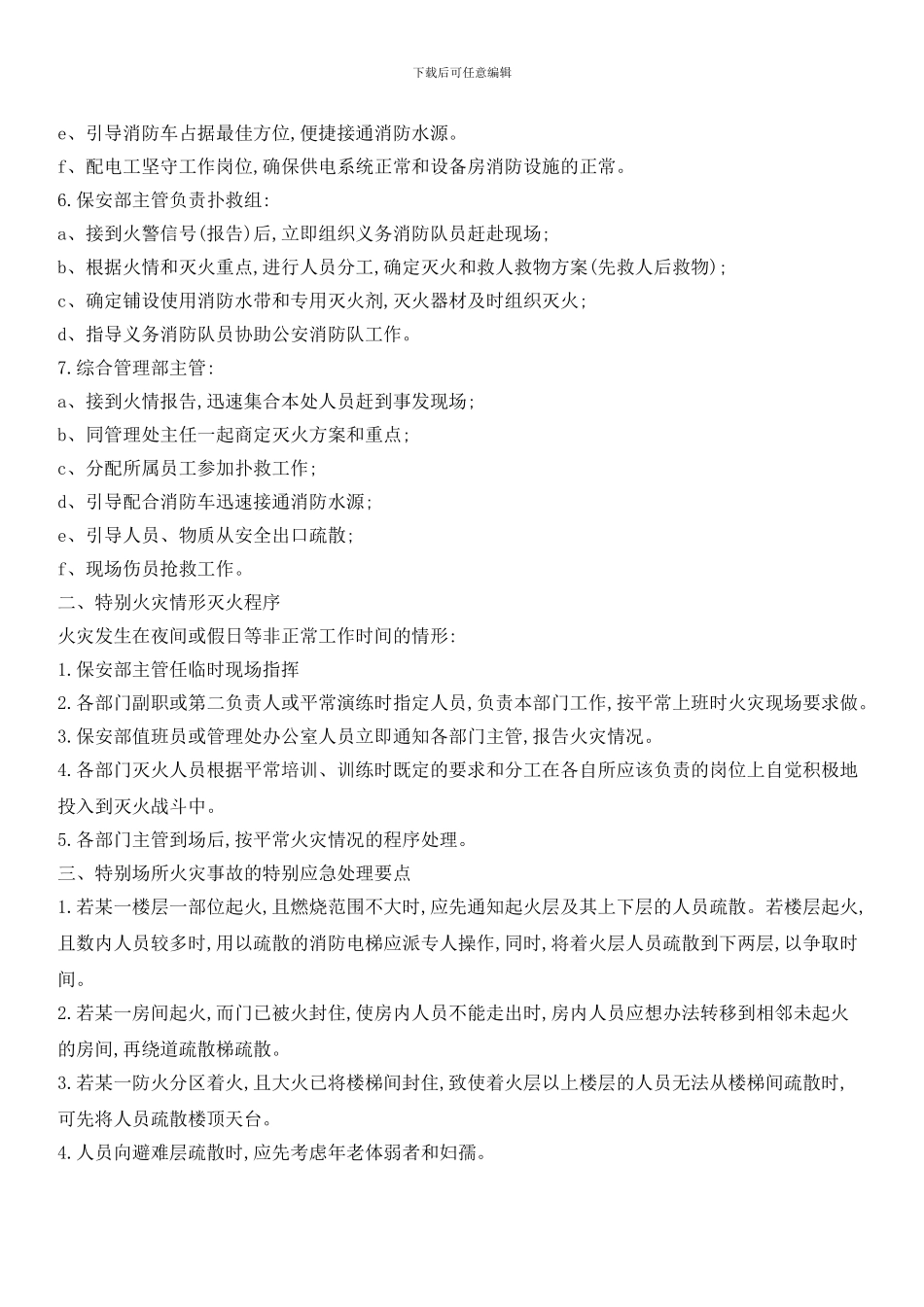 下载后可任意编辑

e、引导消防车占据最佳方位,便捷接通消防水源。

f、配电工坚守工作岗位,确保供电系统正常和设备房消防设施的正常。

6.保安部主管负责扑救组:

a、接到火警信号(报告)后,立即组织义务消防队员赶赴现场;

b、根据火情和灭火重点,进行人员分工,确定灭火和救人救物方案(先救人后救物);

c、确定铺设使用消防水带和专用灭火剂,灭火器材及时组织灭火;

d、指导义务消防队员协助公安消防队工作。

7.综合管理部主管:

a、接到火情报告,迅速集合本处人员赶到事发现场;

b、同管理处主任一起商定灭火方案和重点;

c、分配所属员工参加扑救工作;

d、引导配合消防车迅速接通消防水源;

e、引导人员、物质从安全出口疏散;

f、现场伤员抢救工作。

二、特别火灾情形灭火程序

火灾发生在夜间或假日等非正常工作时间的情形:

1.保安部主管任临时现场指挥

2.各部门副职或第二负责人或平常演练时指定人员,负责本部门工作,按平常上班时火灾现场要求做。

3.保安部值班员或管理处办公室人员立即通知各部门主管,报告火灾情况。

4.各部门灭火人员根据平常培训、训练时既定的要求和分工在各自所应该负责的岗位上自觉积极地投入到灭火战斗中。

5.各部门主管到场后,按平常火灾情况的程序处理。

三、特别场所火灾事故的特别应急处理要点

1.若某一楼层一部位起火,且燃烧范围不大时,应先通知起火层及其上下层的人员疏散。若楼层起火,且数内人员较多时,用以疏散的消防电梯应派专人操作,同时,将着火层人员疏散到下两层,以争取时间。

2.若某一房间起火,而门已被火封住,使房内人员不能走出时,房内人员应想办法转移到相邻未起火的房间,再绕道疏散梯疏散。

3.若某一防火分区着火,且大火已将楼梯间封住,致使着火层以上楼层的人员无法从楼梯间疏散时,可先将人员疏散楼顶天台。

4.人员向避难层疏散时,应先考虑年老体弱者和妇孺。